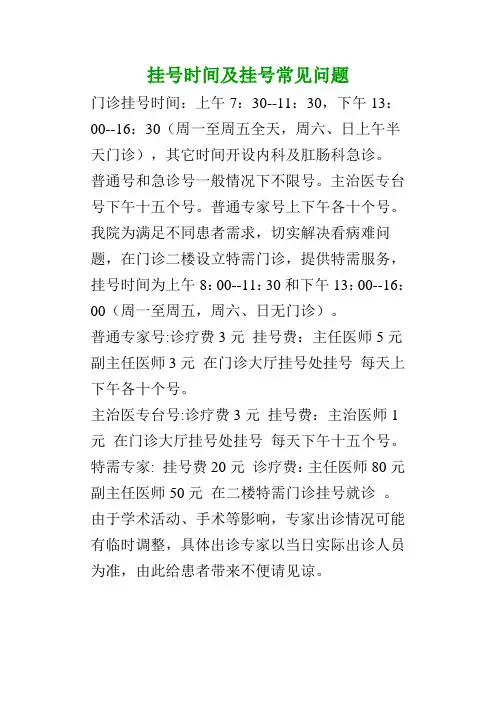 挂号时间及挂号常见问题

门诊挂号时间：上午 7：30--11：30，下午 13：00--16：30（周一至周五全天，周六、日上午半天门诊），其它时间开设内科及肛肠科急诊。

普通号和急诊号一般情况下不限号。主治医专台号下午十五个号。普通专家号上下午各十个号。

我院为满足不同患者需求，切实解决看病难问题，在门诊二楼设立特需门诊，提供特需服务，挂号时间为上午 8：00--11:30 和下午 13：00--16：00（周一至周五，周六、日无门诊）。

普通专家号:诊疗费 3 元 挂号费：主任医师 5 元 副主任医师 3 元 在门诊大厅挂号处挂号 每天上下午各十个号。

主治医专台号:诊疗费 3 元 挂号费：主治医师 1 元 在门诊大厅挂号处挂号 每天下午十五个号。

特需专家: 挂号费 20 元 诊疗费：主任医师 80 元 副主任医师 50 元 在二楼特需门诊挂号就诊 。

由于学术活动、手术等影响，专家出诊情况可能有临时调整，具体出诊专家以当日实际出诊人员为准，由此给患者带来不便请见谅。